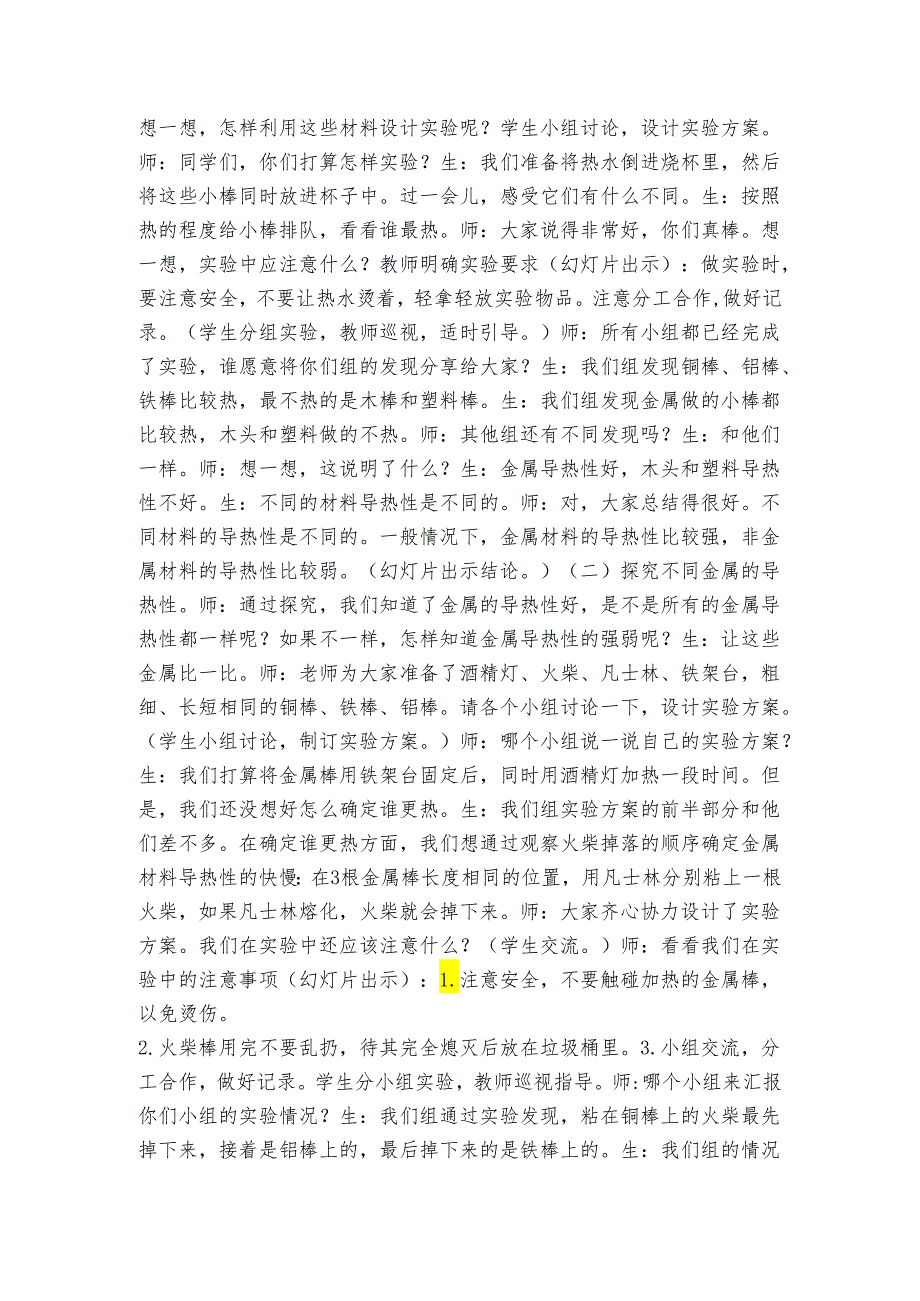 想一想，怎样利用这些材料设计实验呢？学生小组讨论，设计实验方案。师：同学们，你们打算怎样实验？生：我们准备将热水倒进烧杯里，然后将这些小棒同时放进杯子中。过一会儿，感受它们有什么不同。生：按照热的程度给小棒排队，看看谁最热。师：大家说得非常好，你们真棒。想一想，实验中应注意什么？教师明确实验要求（幻灯片出示）：做实验时，要注意安全，不要让热水烫着，轻拿轻放实验物品。注意分工合作，做好记录。（学生分组实验，教师巡视，适时引导。）师：所有小组都已经完成了实验，谁愿意将你们组的发现分享给大家？生：我们组发现铜棒、铝棒、铁棒比较热，最不热的是木棒和塑料棒。生：我们组发现金属做的小棒都比较热，木头和塑料做的不热。师：其他组还有不同发现吗？生：和他们一样。师：想一想，这说明了什么？生：金属导热性好，木头和塑料导热性不好。生：不同的材料导热性是不同的。师：对，大家总结得很好。不同材料的导热性是不同的。一般情况下，金属材料的导热性比较强，非金属材料的导热性比较弱。（幻灯片出示结论。）（二）探究不同金属的导热性。师：通过探究，我们知道了金属的导热性好，是不是所有的金属导热性都一样呢？如果不一样，怎样知道金属导热性的强弱呢？生：让这些金属比一比。师：老师为大家准备了酒精灯、火柴、凡士林、铁架台，粗细、长短相同的铜棒、铁棒、铝棒。请各个小组讨论一下，设计实验方案。（学生小组讨论，制订实验方案。）师：哪个小组说一说自己的实验方案？生：我们打算将金属棒用铁架台固定后，同时用酒精灯加热一段时间。但是，我们还没想好怎么确定谁更热。生：我们组实验方案的前半部分和他们差不多。在确定谁更热方面，我们想通过观察火柴掉落的顺序确定金属材料导热性的快慢:在3根金属棒长度相同的位置，用凡士林分别粘上一根火柴，如果凡士林熔化，火柴就会掉下来。师：大家齐心协力设计了实验方案。我们在实验中还应该注意什么？（学生交流。）师：看看我们在实验中的注意事项（幻灯片出示）：1.注意安全，不要触碰加热的金属棒，以免烫伤。

2.火柴棒用完不要乱扔，待其完全熄灭后放在垃圾桶里。3.小组交流，分工合作，做好记录。学生分小组实验，教师巡视指导。师:哪个小组来汇报你们小组的实验情况？生：我们组通过实验发现，粘在铜棒上的火柴最先掉下来，接着是铝棒上的，最后掉下来的是铁棒上的。生：我们组的情况